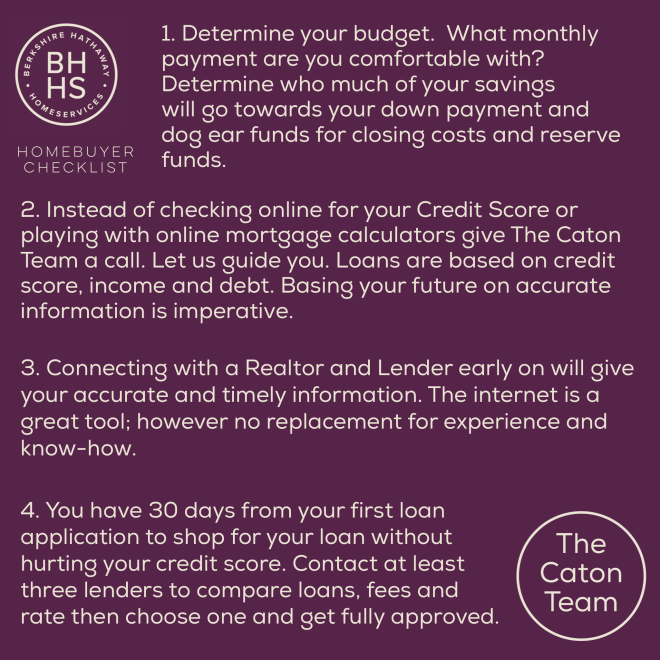 BERKSHIRE HATHAWAY
BH
HS
HOMESERVICES

HOMEBUYER
CHECKLIST

1. Determine your budget. What monthly payment are you comfortable with? Determine who much of your savings will go towards your down payment and dog ear funds for closing costs and reserve funds.

2. Instead of checking online for your Credit Score or playing with online mortgage calculators give The Caton Team a call. Let us guide you. Loans are based on credit score, income and debt. Basing your future on accurate information is imperative.

3. Connecting with a Realtor and Lender early on will give your accurate and timely information. The internet is a great tool; however no replacement for experience and know-how.

4. You have 30 days from your first loan application to shop for your loan without hurting your credit score. Contact at least three lenders to compare loans, fees and rate then choose one and get fully approved.

The
Caton
Team